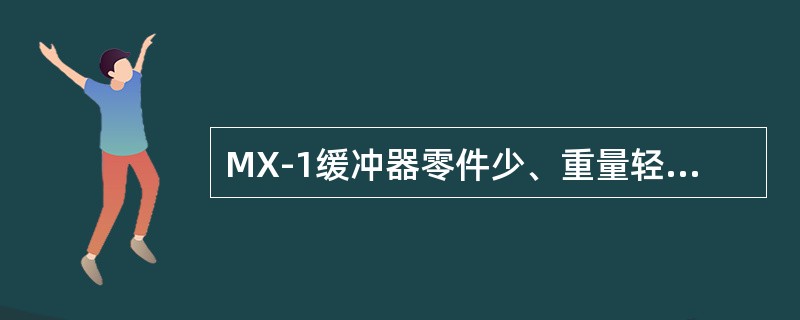 MX-1缓冲器零件少、重量轻...